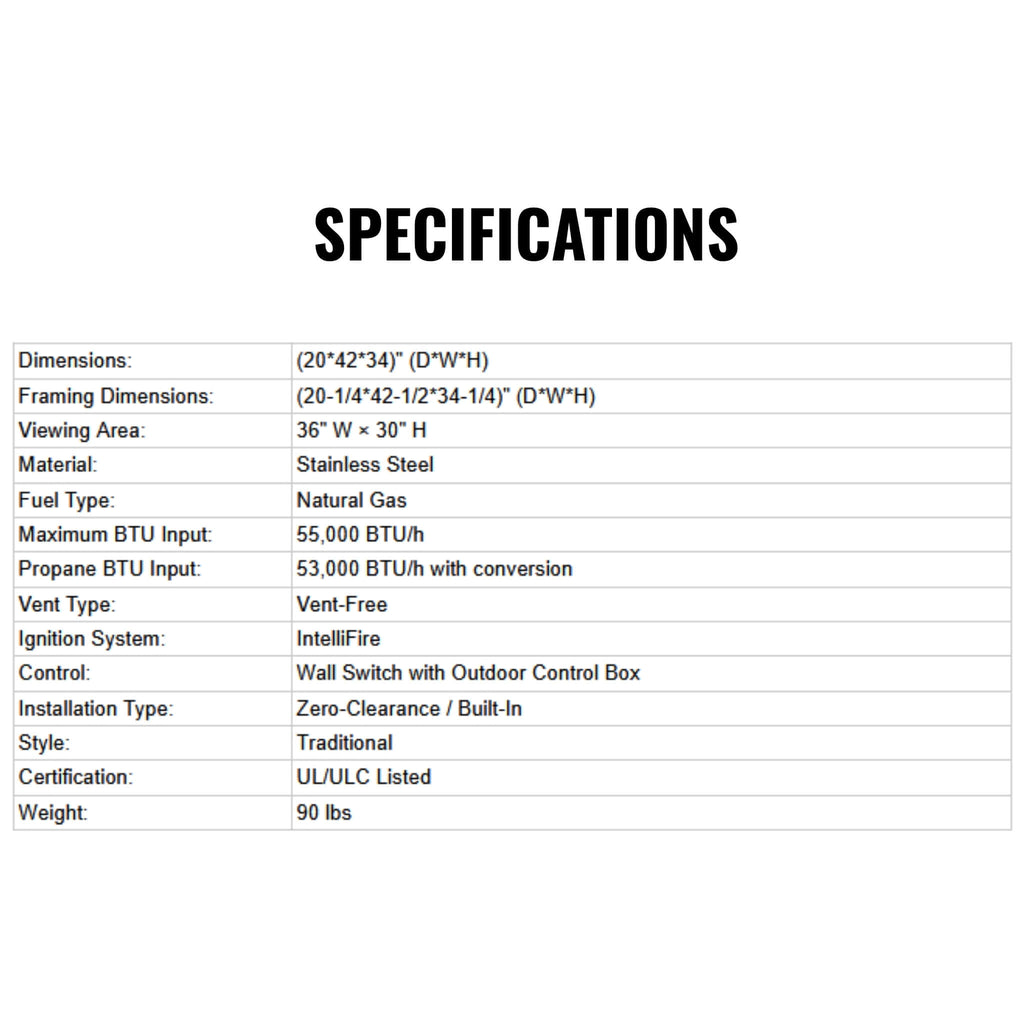 SPECIFICATIONS

| Dimensions: | (20*42*34)" (D*W*H) |
|---|---|
| Framing Dimensions: | (20-1/4*42-1/2*34-1/4)" (D*W*H) |
| Viewing Area: | 36" W × 30" H |
| Material: | Stainless Steel |
| Fuel Type: | Natural Gas |
| Maximum BTU Input: | 55,000 BTU/h |
| Propane BTU Input: | 53,000 BTU/h with conversion |
| Vent Type: | Vent-Free |
| Ignition System: | IntelliFire |
| Control: | Wall Switch with Outdoor Control Box |
| Installation Type: | Zero-Clearance / Built-In |
| Style: | Traditional |
| Certification: | UL/ULC Listed |
| Weight: | 90 lbs |